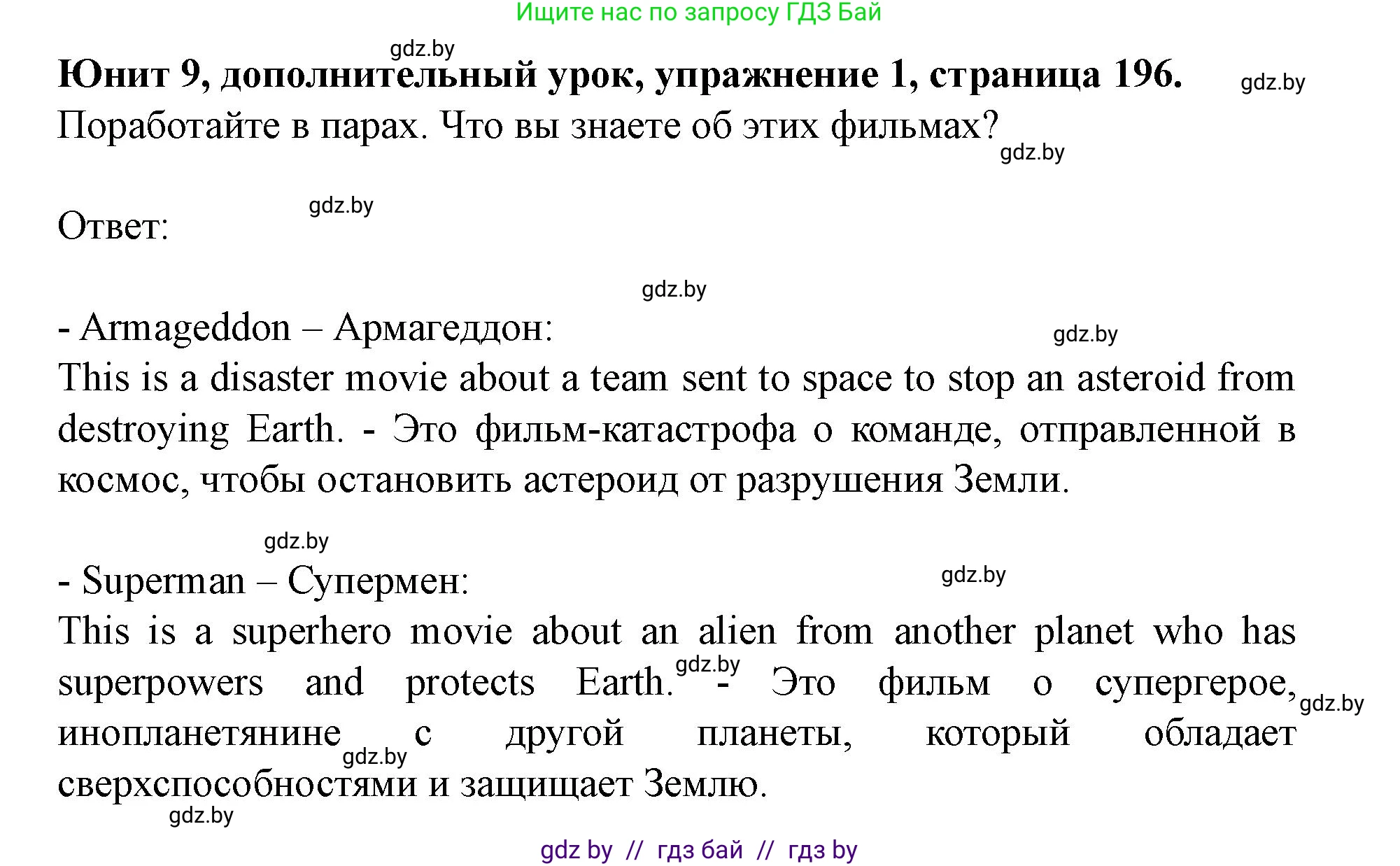 Ищите нас по запросу ГДЗ Бай

gdz.by

**Юнит 9, дополнительный урок, упражнение 1, страница 196.** gdz.by

Поработайте в парах. Что вы знаете об этих фильмах?

gdz.by

Ответ: gdz.by

gdz.by

- Armageddon – Армагеддон: gdz.by

This is a disaster movie about a team sent to space to stop an asteroid from destroying Earth. - Это фильм-катастрофа о команде, отправленной в космос, чтобы остановить астероид от разрушения Земли.

gdz.by

- Superman – Супермен: gdz.by

This is a superhero movie about an alien from another planet who has superpowers and protects Earth. gdz.by - Это фильм о супергерое, gdz.by инопланетянине gdz.by с другой планеты, который обладает сверхспособностями и защищает Землю.

gdz.by

gdz by // гдз бай // гдз by